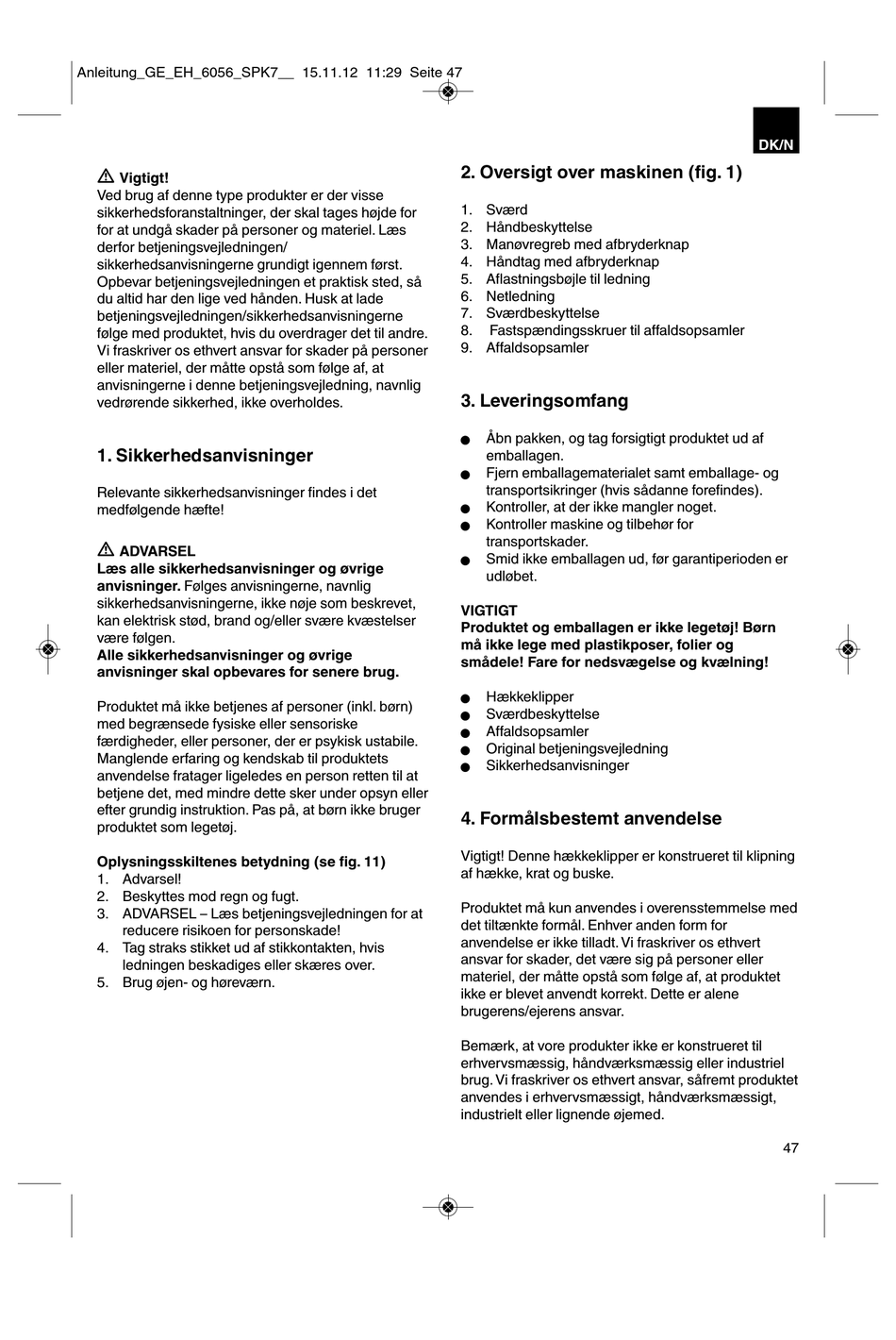 Anleitung_GE_EH_6056_SPK7__ 15.11.12 11:29 Seite 47

DK/N

⚠ Vigtigt!
Ved brug af denne type produkter er der visse sikkerhedsforanstaltninger, der skal tages højde for for at undgå skader på personer og materiel. Læs derfor betjeningsvejledningen/ sikkerhedsanvisningerne grundigt igennem først. Opbevar betjeningsvejledningen et praktisk sted, så du altid har den lige ved hånden. Husk at lade betjeningsvejledningen/sikkerhedsanvisningerne følge med produktet, hvis du overdrager det til andre. Vi fraskriver os ethvert ansvar for skader på personer eller materiel, der måtte opstå som følge af, at anvisningerne i denne betjeningsvejledning, navnlig vedrørende sikkerhed, ikke overholdes.

1. Sikkerhedsanvisninger

Relevante sikkerhedsanvisninger findes i det medfølgende hæfte!

⚠ ADVARSEL
Læs alle sikkerhedsanvisninger og øvrige anvisninger. Følges anvisningerne, navnlig sikkerhedsanvisningerne, ikke nøje som beskrevet, kan elektrisk stød, brand og/eller svære kvæstelser være følgen.
Alle sikkerhedsanvisninger og øvrige anvisninger skal opbevares for senere brug.

Produktet må ikke betjenes af personer (inkl. børn) med begrænsede fysiske eller sensoriske færdigheder, eller personer, der er psykisk ustabile. Manglende erfaring og kendskab til produktets anvendelse fratager ligeledes en person retten til at betjene det, med mindre dette sker under opsyn eller efter grundig instruktion. Pas på, at børn ikke bruger produktet som legetøj.

Oplysningsskiltenes betydning (se fig. 11)
1. Advarsel!
2. Beskyttes mod regn og fugt.
3. ADVARSEL – Læs betjeningsvejledningen for at reducere risikoen for personskade!
4. Tag straks stikket ud af stikkontakten, hvis ledningen beskadiges eller skæres over.
5. Brug øjen- og høreværn.

2. Oversigt over maskinen (fig. 1)

1. Sværd
2. Håndbeskyttelse
3. Manøvregreb med afbryderknap
4. Håndtag med afbryderknap
5. Aflastningsbøjle til ledning
6. Netledning
7. Sværdbeskyttelse
8. Fastspændingsskruer til affaldsopsamler
9. Affaldsopsamler

3. Leveringsomfang

● Åbn pakken, og tag forsigtigt produktet ud af emballagen.
● Fjern emballagematerialet samt emballage- og transportsikringer (hvis sådanne forefindes).
● Kontroller, at der ikke mangler noget.
● Kontroller maskine og tilbehør for transportskader.
● Smid ikke emballagen ud, før garantiperioden er udløbet.

VIGTIGT
Produktet og emballagen er ikke legetøj! Børn må ikke lege med plastikposer, folier og smådele! Fare for nedsvægelse og kvælning!

● Hækkeklipper
● Sværdbeskyttelse
● Affaldsopsamler
● Original betjeningsvejledning
● Sikkerhedsanvisninger

4. Formålsbestemt anvendelse

Vigtigt! Denne hækkeklipper er konstrueret til klipning af hække, krat og buske.

Produktet må kun anvendes i overensstemmelse med det tiltænkte formål. Enhver anden form for anvendelse er ikke tilladt. Vi fraskriver os ethvert ansvar for skader, det være sig på personer eller materiel, der måtte opstå som følge af, at produktet ikke er blevet anvendt korrekt. Dette er alene brugerens/ejerens ansvar.

Bemærk, at vore produkter ikke er konstrueret til erhvervsmæssig, håndværksmæssig eller industriel brug. Vi fraskriver os ethvert ansvar, såfremt produktet anvendes i erhvervsmæssigt, håndværksmæssigt, industrielt eller lignende øjemed.

47